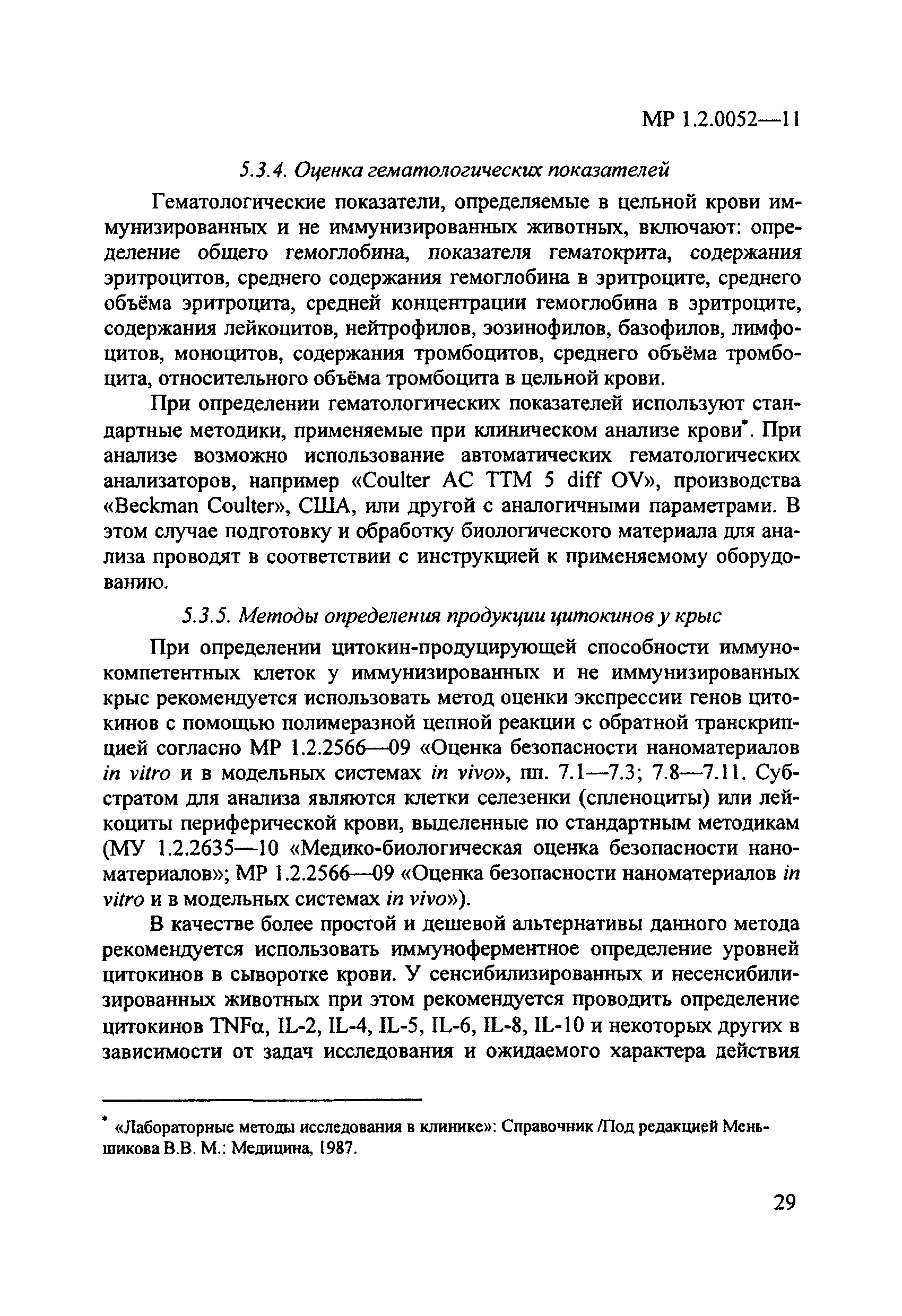 МР 1.2.0052—11

5.3.4. Оценка гематологических показателей

Гематологические показатели, определяемые в цельной крови иммунизированных и не иммунизированных животных, включают: определение общего гемоглобина, показателя гематокрита, содержания эритроцитов, среднего содержания гемоглобина в эритроците, среднего объёма эритроцита, средней концентрации гемоглобина в эритроците, содержания лейкоцитов, нейтрофилов, эозинофилов, базофилов, лимфоцитов, моноцитов, содержания тромбоцитов, среднего объёма тромбоцита, относительного объёма тромбоцита в цельной крови.

При определении гематологических показателей используют стандартные методики, применяемые при клиническом анализе крови*. При анализе возможно использование автоматических гематологических анализаторов, например «Coulter AC TTM 5 diff OV», производства «Beckman Coulter», США, или другой с аналогичными параметрами. В этом случае подготовку и обработку биологического материала для анализа проводят в соответствии с инструкцией к применяемому оборудованию.

5.3.5. Методы определения продукции цитокинов у крыс

При определении цитокин-продуцирующей способности иммунокомпетентных клеток у иммунизированных и не иммунизированных крыс рекомендуется использовать метод оценки экспрессии генов цитокинов с помощью полимеразной цепной реакции с обратной транскрипцией согласно МР 1.2.2566—09 «Оценка безопасности наноматериалов in vitro и в модельных системах in vivo», пп. 7.1—7.3; 7.8—7.11. Субстратом для анализа являются клетки селезенки (спленоциты) или лейкоциты периферической крови, выделенные по стандартным методикам (МУ 1.2.2635—10 «Медико-биологическая оценка безопасности наноматериалов»; МР 1.2.2566—09 «Оценка безопасности наноматериалов in vitro и в модельных системах in vivo»).

В качестве более простой и дешевой альтернативы данного метода рекомендуется использовать иммуноферментное определение уровней цитокинов в сыворотке крови. У сенсибилизированных и несенсибилизированных животных при этом рекомендуется проводить определение цитокинов TNFα, IL-2, IL-4, IL-5, IL-6, IL-8, IL-10 и некоторых других в зависимости от задач исследования и ожидаемого характера действия

* «Лабораторные методы исследования в клинике»: Справочник /Под редакцией Меньшикова В.В. М.: Медицина, 1987.

29